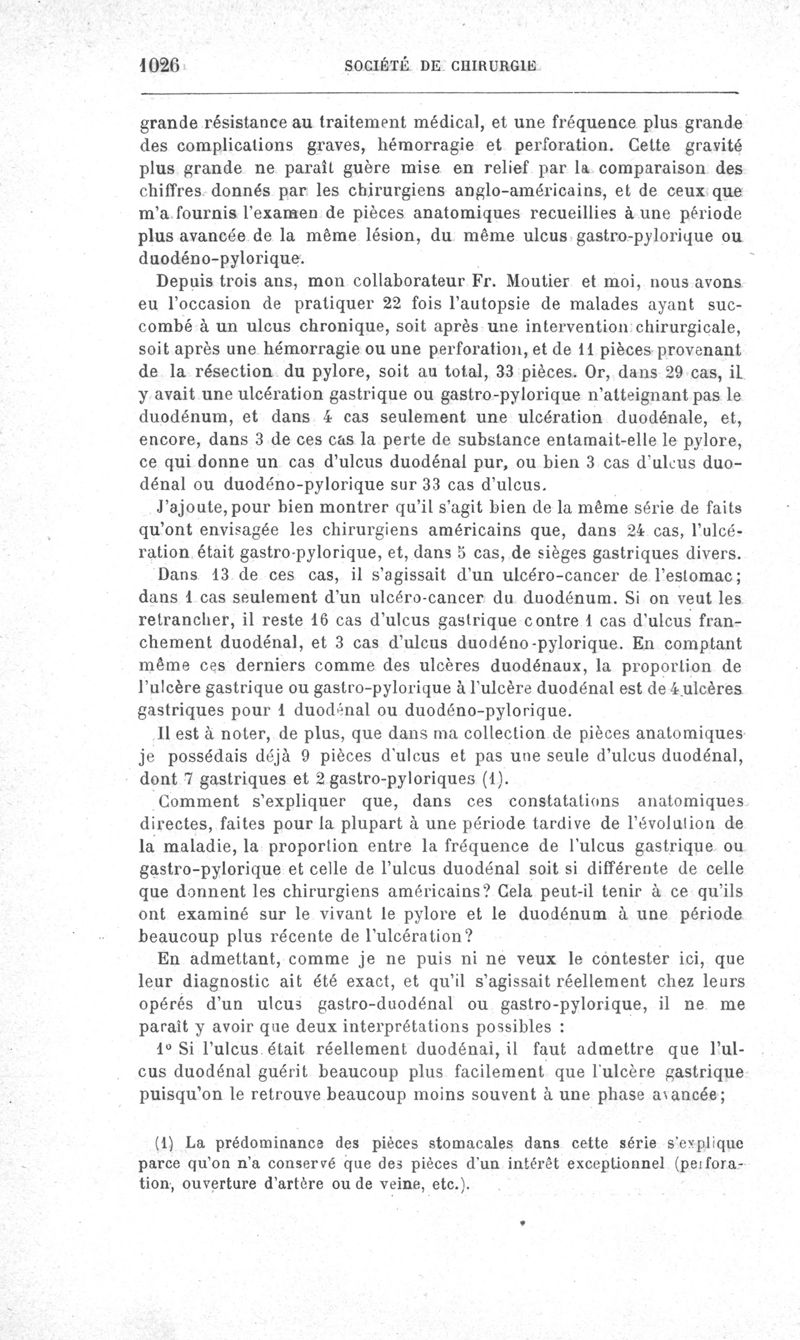 1026 SOCIÉTÉ DE CHIRURGIE

grande résistance au traitement médical, et une fréquence plus grande des complications graves, hémorragie et perforation. Cette gravité plus grande ne paraît guère mise en relief par la comparaison des chiffres donnés par les chirurgiens anglo-américains, et de ceux que m'a fournis l'examen de pièces anatomiques recueillies à une période plus avancée de la même lésion, du même ulcus gastro-pylorique ou duodéno-pylorique.

Depuis trois ans, mon collaborateur Fr. Moutier et moi, nous avons eu l'occasion de pratiquer 22 fois l'autopsie de malades ayant succombé à un ulcus chronique, soit après une intervention chirurgicale, soit après une hémorragie ou une perforation, et de 11 pièces provenant de la résection du pylore, soit au total, 33 pièces. Or, dans 29 cas, il y avait une ulcération gastrique ou gastro-pylorique n'atteignant pas le duodénum, et dans 4 cas seulement une ulcération duodénale, et, encore, dans 3 de ces cas la perte de substance entamait-elle le pylore, ce qui donne un cas d'ulcus duodénal pur, ou bien 3 cas d'ulcus duodénal ou duodéno-pylorique sur 33 cas d'ulcus.

J'ajoute, pour bien montrer qu'il s'agit bien de la même série de faits qu'ont envisagée les chirurgiens américains que, dans 24 cas, l'ulcération était gastro-pylorique, et, dans 5 cas, de sièges gastriques divers.

Dans 13 de ces cas, il s'agissait d'un ulcéro-cancer de l'estomac; dans 1 cas seulement d'un ulcéro-cancer du duodénum. Si on veut les retrancher, il reste 16 cas d'ulcus gastrique contre 1 cas d'ulcus franchement duodénal, et 3 cas d'ulcus duodéno-pylorique. En comptant même ces derniers comme des ulcères duodénaux, la proportion de l'ulcère gastrique ou gastro-pylorique à l'ulcère duodénal est de 4 ulcères gastriques pour 1 duodénal ou duodéno-pylorique.

Il est à noter, de plus, que dans ma collection de pièces anatomiques je possédais déjà 9 pièces d'ulcus et pas une seule d'ulcus duodénal, dont 7 gastriques et 2 gastro-pyloriques (1).

Comment s'expliquer que, dans ces constatations anatomiques directes, faites pour la plupart à une période tardive de l'évolution de la maladie, la proportion entre la fréquence de l'ulcus gastrique ou gastro-pylorique et celle de l'ulcus duodénal soit si différente de celle que donnent les chirurgiens américains? Cela peut-il tenir à ce qu'ils ont examiné sur le vivant le pylore et le duodénum à une période beaucoup plus récente de l'ulcération?

En admettant, comme je ne puis ni ne veux le contester ici, que leur diagnostic ait été exact, et qu'il s'agissait réellement chez leurs opérés d'un ulcus gastro-duodénal ou gastro-pylorique, il ne me paraît y avoir que deux interprétations possibles :

1° Si l'ulcus était réellement duodénal, il faut admettre que l'ulcus duodénal guérit beaucoup plus facilement que l'ulcère gastrique puisqu'on le retrouve beaucoup moins souvent à une phase avancée;

(1) La prédominance des pièces stomacales dans cette série s'explique parce qu'on n'a conservé que des pièces d'un intérêt exceptionnel (perforation, ouverture d'artère ou de veine, etc.).